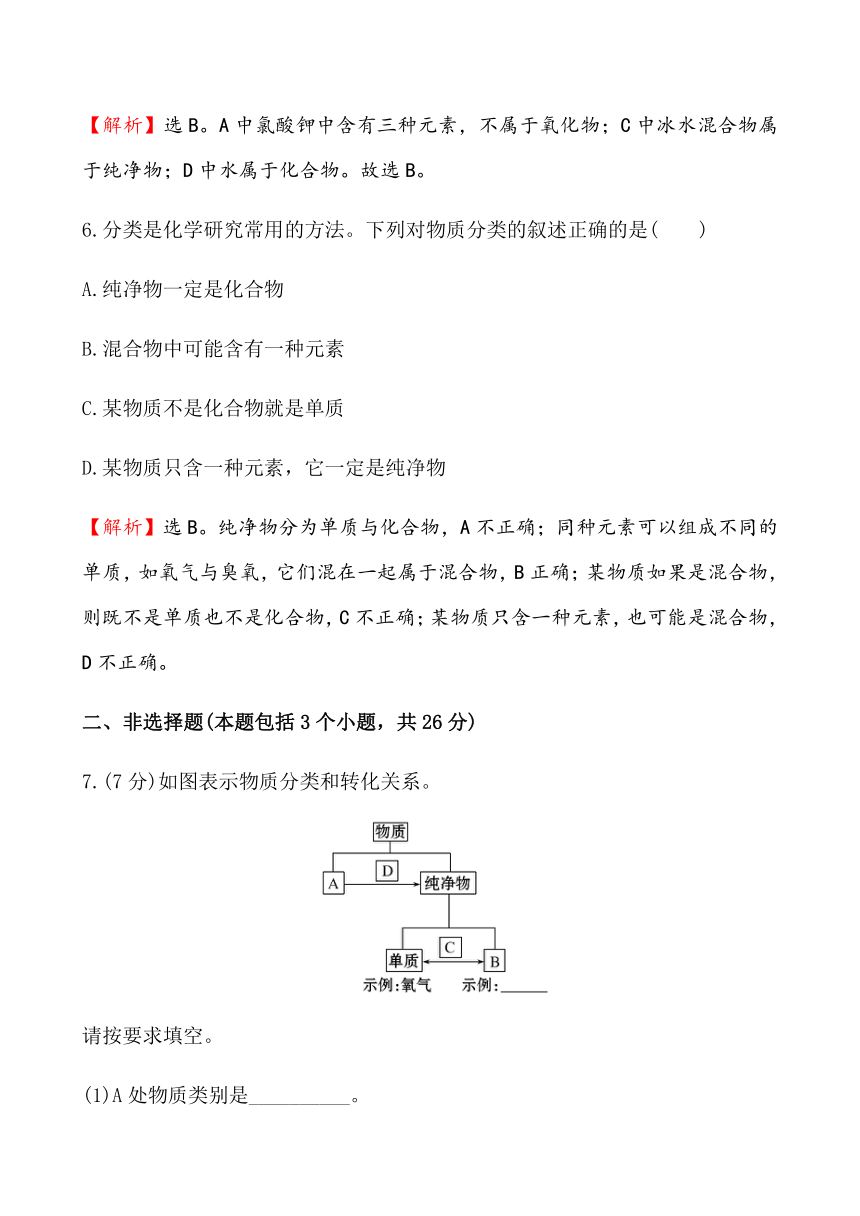 【解析】选B。A中氯酸钾中含有三种元素，不属于氧化物；C中冰水混合物属于纯净物；D中水属于化合物。故选B。

6.分类是化学研究常用的方法。下列对物质分类的叙述正确的是(　　)

A.纯净物一定是化合物

B.混合物中可能含有一种元素

C.某物质不是化合物就是单质

D.某物质只含一种元素，它一定是纯净物

【解析】选B。纯净物分为单质与化合物，A不正确；同种元素可以组成不同的单质，如氧气与臭氧，它们混在一起属于混合物，B正确；某物质如果是混合物，则既不是单质也不是化合物，C不正确；某物质只含一种元素，也可能是混合物，D不正确。

二、非选择题(本题包括3个小题，共26分)

7.(7分)如图表示物质分类和转化关系。

物质
A
D
纯净物
单质
C
B
示例:氧气
示例:______

请按要求填空。

(1)A处物质类别是__________。